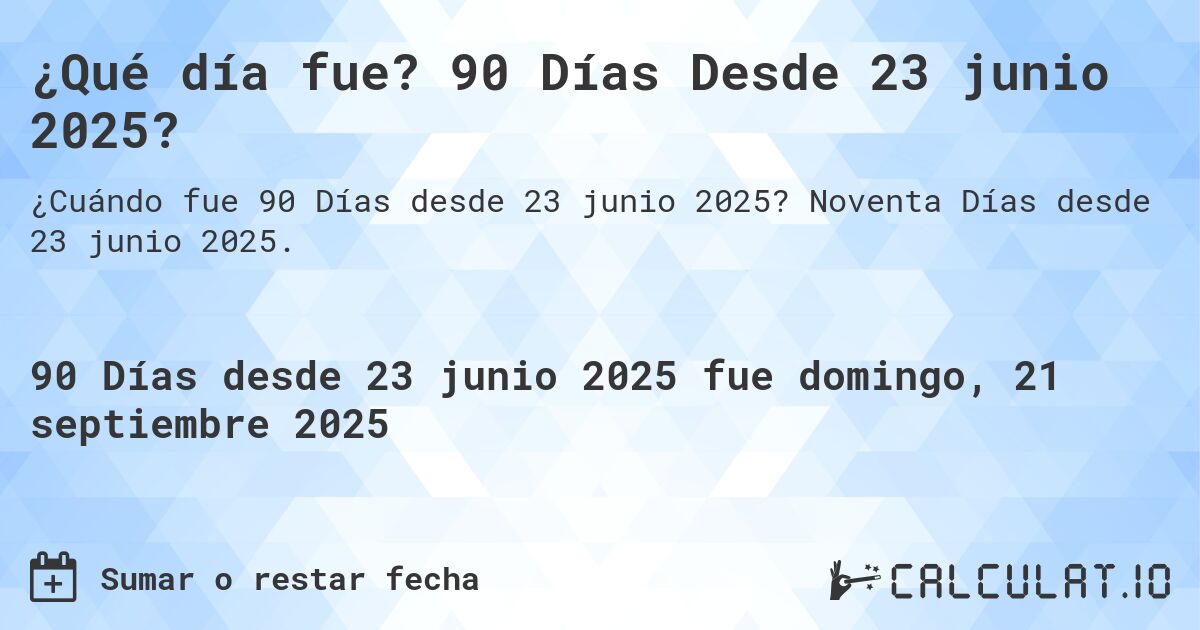 ¿Qué día fue? 90 Días Desde 23 junio 2025?

¿Cuándo fue 90 Días desde 23 junio 2025? Noventa Días desde 23 junio 2025.

90 Días desde 23 junio 2025 fue domingo, 21 septiembre 2025

Sumar o restar fecha

CALCULAT.IO